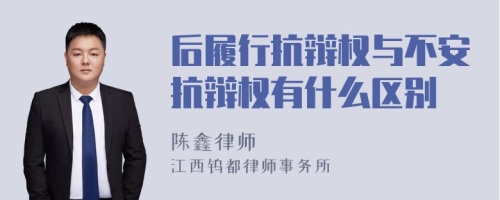 后履行抗辩权与不安抗辩权有什么区别

陈鑫律师

江西钨都律师事务所